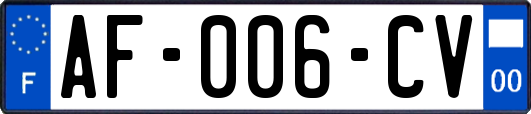 F
AF-006-CV
00